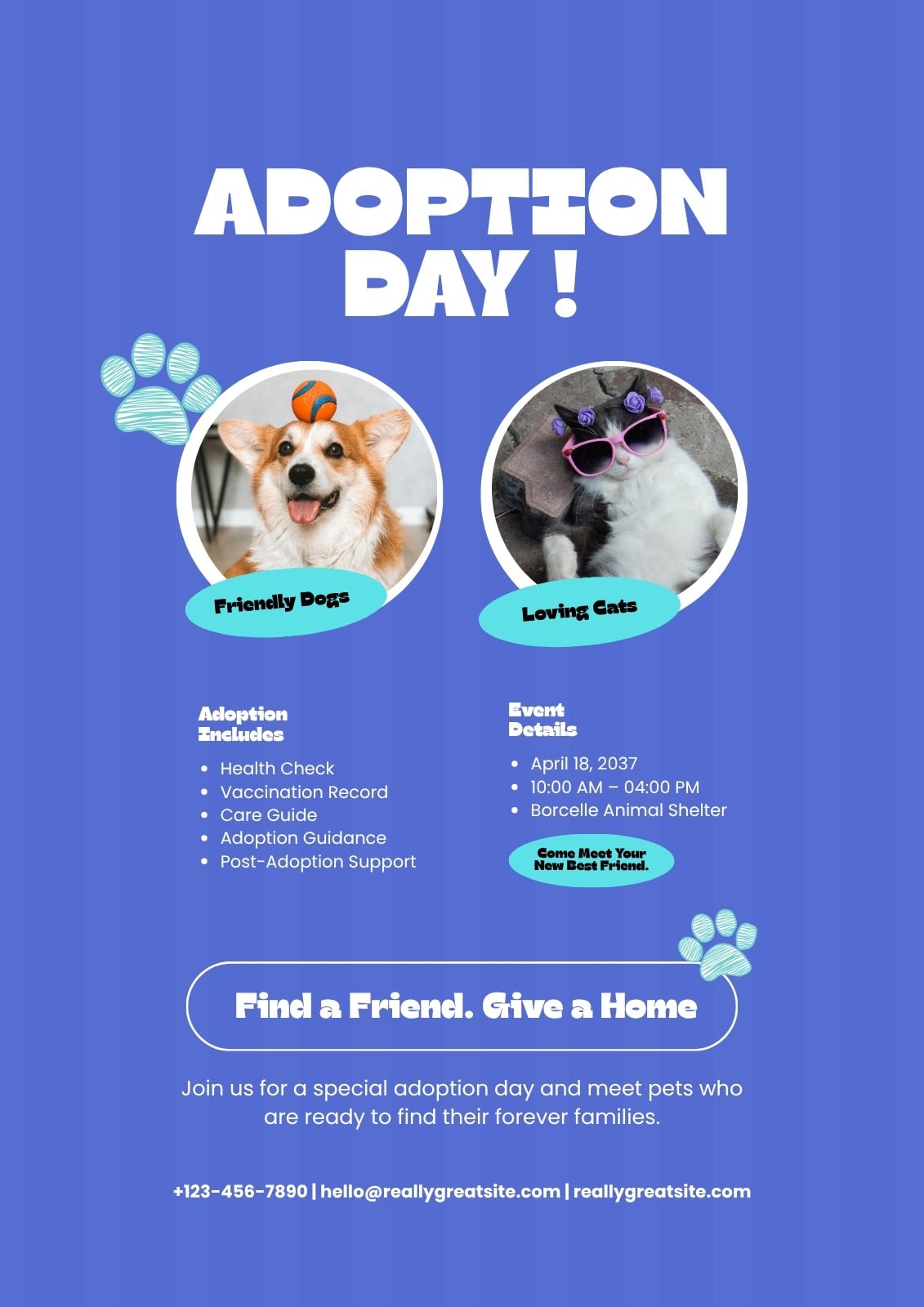 ADOPTION DAY !

Friendly Dogs

Loving Cats

Adoption Includes

• Health Check
• Vaccination Record
• Care Guide
• Adoption Guidance
• Post-Adoption Support

Event Details

• April 18, 2037
• 10:00 AM – 04:00 PM
• Borcelle Animal Shelter

Come Meet Your New Best Friend.

Find a Friend. Give a Home

Join us for a special adoption day and meet pets who are ready to find their forever families.

+123-456-7890 | hello@reallygreatsite.com | reallygreatsite.com